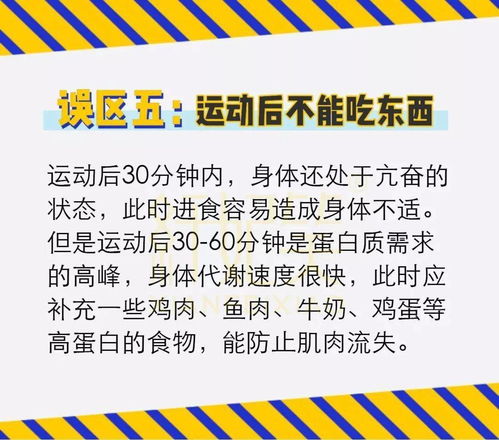 误区五：运动后不能吃东西

运动后30分钟内，身体还处于亢奋的状态，此时进食容易造成身体不适。但是运动后30-60分钟是蛋白质需求的高峰，身体代谢速度很快，此时应补充一些鸡肉、鱼肉、牛奶、鸡蛋等高蛋白的食物，能防止肌肉流失。